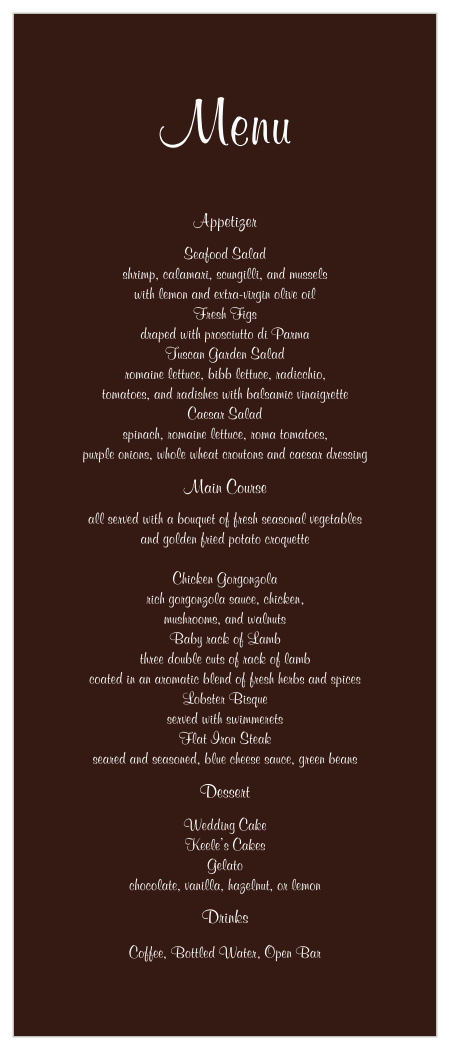 Menu

Appetizer

Seafood Salad
shrimp, calamari, scungilli, and mussels
with lemon and extra-virgin olive oil
Fresh Figs
draped with prosciutto di Parma
Tuscan Garden Salad
romaine lettuce, bibb lettuce, radicchio,
tomatoes, and radishes with balsamic vinaigrette
Caesar Salad
spinach, romaine lettuce, roma tomatoes,
purple onions, whole wheat croutons and caesar dressing

Main Course

all served with a bouquet of fresh seasonal vegetables
and golden fried potato croquette

Chicken Gorgonzola
rich gorgonzola sauce, chicken,
mushrooms, and walnuts
Baby rack of Lamb
three double cuts of rack of lamb
coated in an aromatic blend of fresh herbs and spices
Lobster Bisque
served with swimmerets
Flat Iron Steak
seared and seasoned, blue cheese sauce, green beans

Dessert

Wedding Cake
Keele's Cakes
Gelato
chocolate, vanilla, hazelnut, or lemon

Drinks

Coffee, Bottled Water, Open Bar